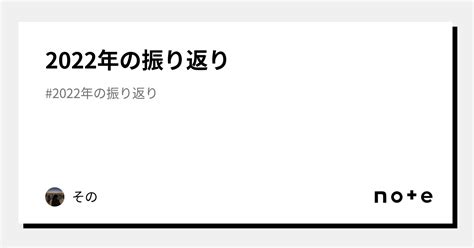 2022年の振り返り

#2022年の振り返り

その

note